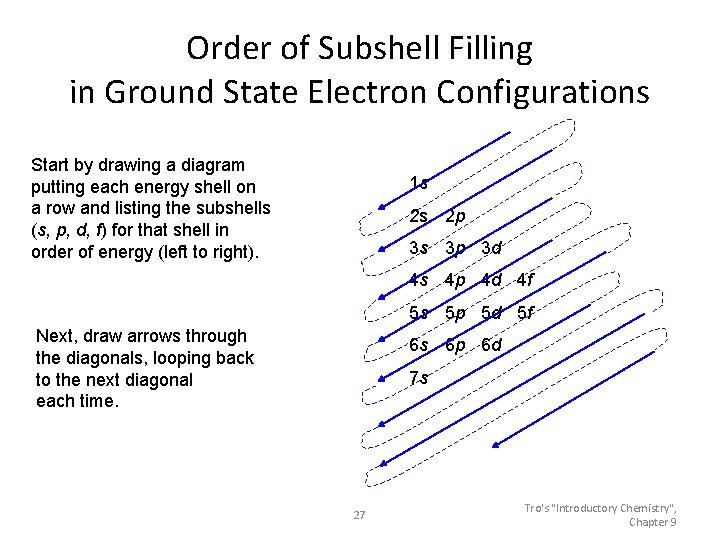 Order of Subshell Filling
in Ground State Electron Configurations

Start by drawing a diagram putting each energy shell on a row and listing the subshells (s, p, d, f) for that shell in order of energy (left to right).

Next, draw arrows through the diagonals, looping back to the next diagonal each time.

1s
2s 2p
3s 3p 3d
4s 4p 4d 4f
5s 5p 5d 5f
6s 6p 6d
7s

27

Tro's "Introductory Chemistry", Chapter 9